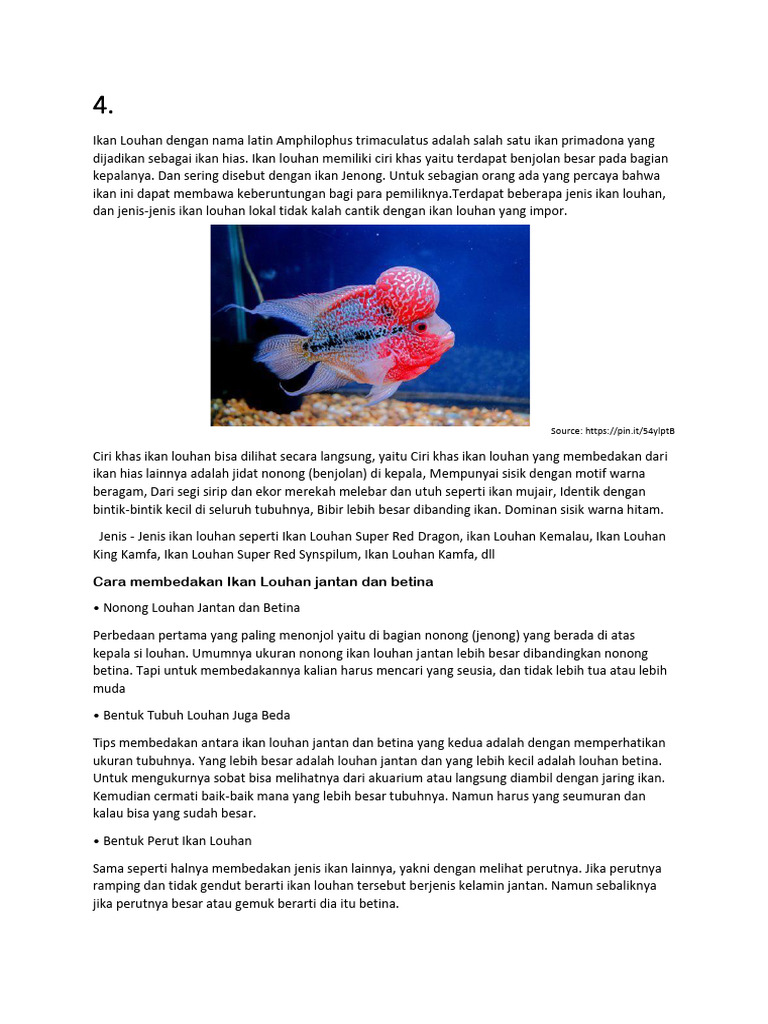 4.

Ikan Louhan dengan nama latin Amphilophus trimaculatus adalah salah satu ikan primadona yang dijadikan sebagai ikan hias. Ikan louhan memiliki ciri khas yaitu terdapat benjolan besar pada bagian kepalanya. Dan sering disebut dengan ikan Jenong. Untuk sebagian orang ada yang percaya bahwa ikan ini dapat membawa keberuntungan bagi para pemiliknya.Terdapat beberapa jenis ikan louhan, dan jenis-jenis ikan louhan lokal tidak kalah cantik dengan ikan louhan yang impor.

Source: https://pin.it/54ylptB

Ciri khas ikan louhan bisa dilihat secara langsung, yaitu Ciri khas ikan louhan yang membedakan dari ikan hias lainnya adalah jidat nonong (benjolan) di kepala, Mempunyai sisik dengan motif warna beragam, Dari segi sirip dan ekor merekah melebar dan utuh seperti ikan mujair, Identik dengan bintik-bintik kecil di seluruh tubuhnya, Bibir lebih besar dibanding ikan. Dominan sisik warna hitam.

Jenis - Jenis ikan louhan seperti Ikan Louhan Super Red Dragon, ikan Louhan Kemalau, Ikan Louhan King Kamfa, Ikan Louhan Super Red Synspilum, Ikan Louhan Kamfa, dll

Cara membedakan Ikan Louhan jantan dan betina

• Nonong Louhan Jantan dan Betina

Perbedaan pertama yang paling menonjol yaitu di bagian nonong (jenong) yang berada di atas kepala si louhan. Umumnya ukuran nonong ikan louhan jantan lebih besar dibandingkan nonong betina. Tapi untuk membedakannya kalian harus mencari yang seusia, dan tidak lebih tua atau lebih muda

• Bentuk Tubuh Louhan Juga Beda

Tips membedakan antara ikan louhan jantan dan betina yang kedua adalah dengan memperhatikan ukuran tubuhnya. Yang lebih besar adalah louhan jantan dan yang lebih kecil adalah louhan betina. Untuk mengukurnya sobat bisa melihatnya dari akuarium atau langsung diambil dengan jaring ikan. Kemudian cermati baik-baik mana yang lebih besar tubuhnya. Namun harus yang seumuran dan kalau bisa yang sudah besar.

• Bentuk Perut Ikan Louhan

Sama seperti halnya membedakan jenis ikan lainnya, yakni dengan melihat perutnya. Jika perutnya ramping dan tidak gendut berarti ikan louhan tersebut berjenis kelamin jantan. Namun sebaliknya jika perutnya besar atau gemuk berarti dia itu betina.